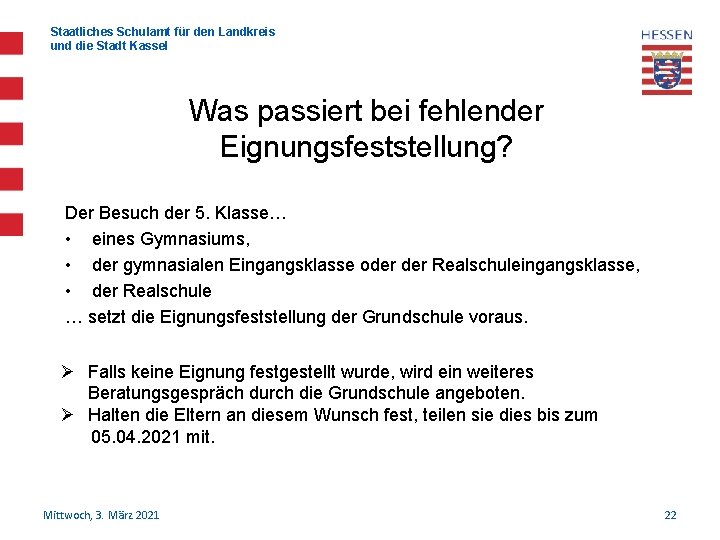 Staatliches Schulamt für den Landkreis
und die Stadt Kassel

HESSEN

Was passiert bei fehlender Eignungsfeststellung?

Der Besuch der 5. Klasse…
• eines Gymnasiums,
• der gymnasialen Eingangsklasse oder der Realschuleingangsklasse,
• der Realschule
… setzt die Eignungsfeststellung der Grundschule voraus.

➢ Falls keine Eignung festgestellt wurde, wird ein weiteres Beratungsgespräch durch die Grundschule angeboten.
➢ Halten die Eltern an diesem Wunsch fest, teilen sie dies bis zum 05.04.2021 mit.

Mittwoch, 3. März 2021

22